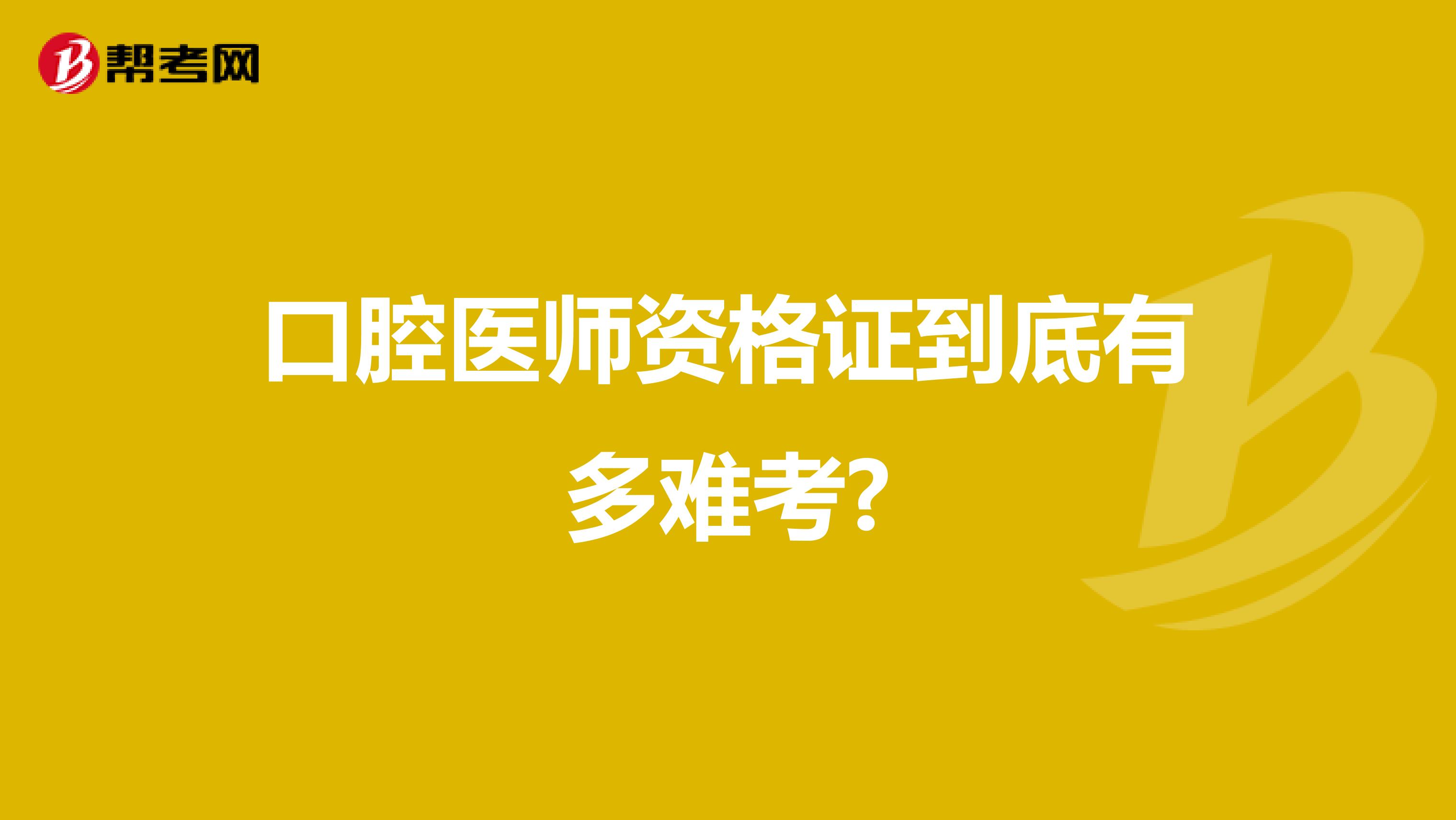 帮考网

口腔医师资格证到底有多难考?